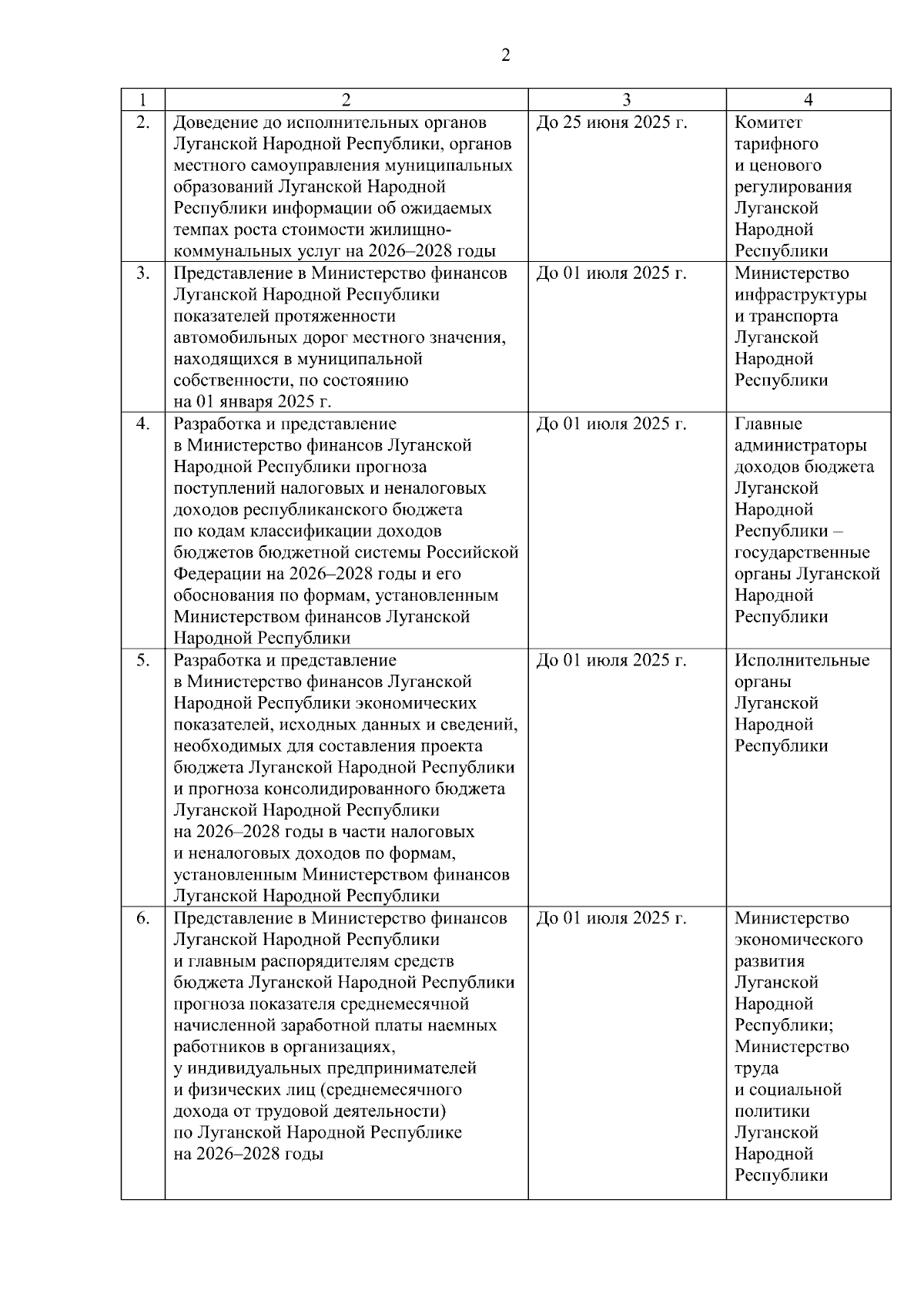 2

| 1 | 2 | 3 | 4 |
|---|---|---|---|
| 2. | Доведение до исполнительных органов Луганской Народной Республики, органов местного самоуправления муниципальных образований Луганской Народной Республики информации об ожидаемых темпах роста стоимости жилищно-коммунальных услуг на 2026–2028 годы | До 25 июня 2025 г. | Комитет тарифного и ценового регулирования Луганской Народной Республики |
| 3. | Представление в Министерство финансов Луганской Народной Республики показателей протяженности автомобильных дорог местного значения, находящихся в муниципальной собственности, по состоянию на 01 января 2025 г. | До 01 июля 2025 г. | Министерство инфраструктуры и транспорта Луганской Народной Республики |
| 4. | Разработка и представление в Министерство финансов Луганской Народной Республики прогноза поступлений налоговых и неналоговых доходов республиканского бюджета по кодам классификации доходов бюджетов бюджетной системы Российской Федерации на 2026–2028 годы и его обоснования по формам, установленным Министерством финансов Луганской Народной Республики | До 01 июля 2025 г. | Главные администраторы доходов бюджета Луганской Народной Республики – государственные органы Луганской Народной Республики |
| 5. | Разработка и представление в Министерство финансов Луганской Народной Республики экономических показателей, исходных данных и сведений, необходимых для составления проекта бюджета Луганской Народной Республики и прогноза консолидированного бюджета Луганской Народной Республики на 2026–2028 годы в части налоговых и неналоговых доходов по формам, установленным Министерством финансов Луганской Народной Республики | До 01 июля 2025 г. | Исполнительные органы Луганской Народной Республики |
| 6. | Представление в Министерство финансов Луганской Народной Республики и главным распорядителям средств бюджета Луганской Народной Республики прогноза показателя среднемесячной начисленной заработной платы наемных работников в организациях, у индивидуальных предпринимателей и физических лиц (среднемесячного дохода от трудовой деятельности) по Луганской Народной Республике на 2026–2028 годы | До 01 июля 2025 г. | Министерство экономического развития Луганской Народной Республики; Министерство труда и социальной политики Луганской Народной Республики |